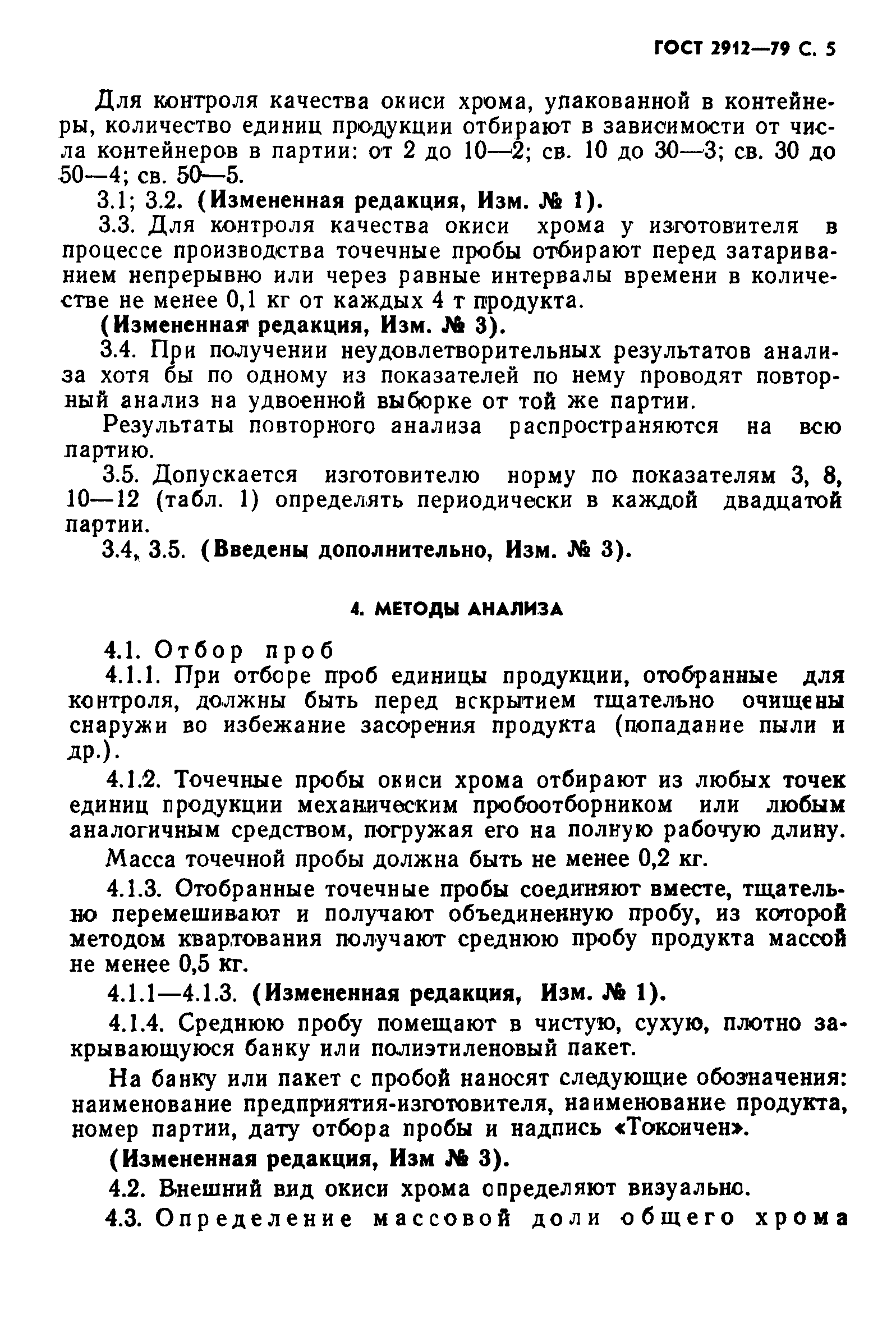 ГОСТ 2912—79 С. 5

Для контроля качества окиси хрома, упакованной в контейнеры, количество единиц продукции отбирают в зависимости от числа контейнеров в партии: от 2 до 10—2; св. 10 до 30—3; св. 30 до 50—4; св. 50—5.

3.1; 3.2. (Измененная редакция, Изм. № 1).

3.3. Для контроля качества окиси хрома у изготовителя в процессе производства точечные пробы отбирают перед затариванием непрерывно или через равные интервалы времени в количестве не менее 0,1 кг от каждых 4 т продукта.

(Измененная редакция, Изм. № 3).

3.4. При получении неудовлетворительных результатов анализа хотя бы по одному из показателей по нему проводят повторный анализ на удвоенной выборке от той же партии.

Результаты повторного анализа распространяются на всю партию.

3.5. Допускается изготовителю норму по показателям 3, 8, 10—12 (табл. 1) определять периодически в каждой двадцатой партии.

3.4, 3.5. (Введены дополнительно, Изм. № 3).

4. МЕТОДЫ АНАЛИЗА

4.1. Отбор проб

4.1.1. При отборе проб единицы продукции, отобранные для контроля, должны быть перед вскрытием тщательно очищены снаружи во избежание засорения продукта (попадание пыли и др.).

4.1.2. Точечные пробы окиси хрома отбирают из любых точек единиц продукции механическим пробоотборником или любым аналогичным средством, погружая его на полную рабочую длину.

Масса точечной пробы должна быть не менее 0,2 кг.

4.1.3. Отобранные точечные пробы соединяют вместе, тщательно перемешивают и получают объединенную пробу, из которой методом квартования получают среднюю пробу продукта массой не менее 0,5 кг.

4.1.1—4.1.3. (Измененная редакция, Изм. № 1).

4.1.4. Среднюю пробу помещают в чистую, сухую, плотно закрывающуюся банку или полиэтиленовый пакет.

На банку или пакет с пробой наносят следующие обозначения: наименование предприятия-изготовителя, наименование продукта, номер партии, дату отбора пробы и надпись «Токсичен».

(Измененная редакция, Изм № 3).

4.2. Внешний вид окиси хрома определяют визуально.

4.3. Определение массовой доли общего хрома